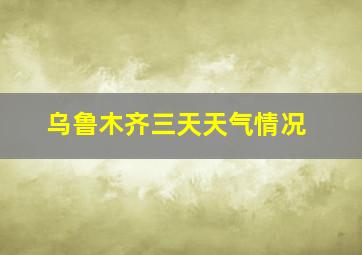 乌鲁木齐三天天气情况